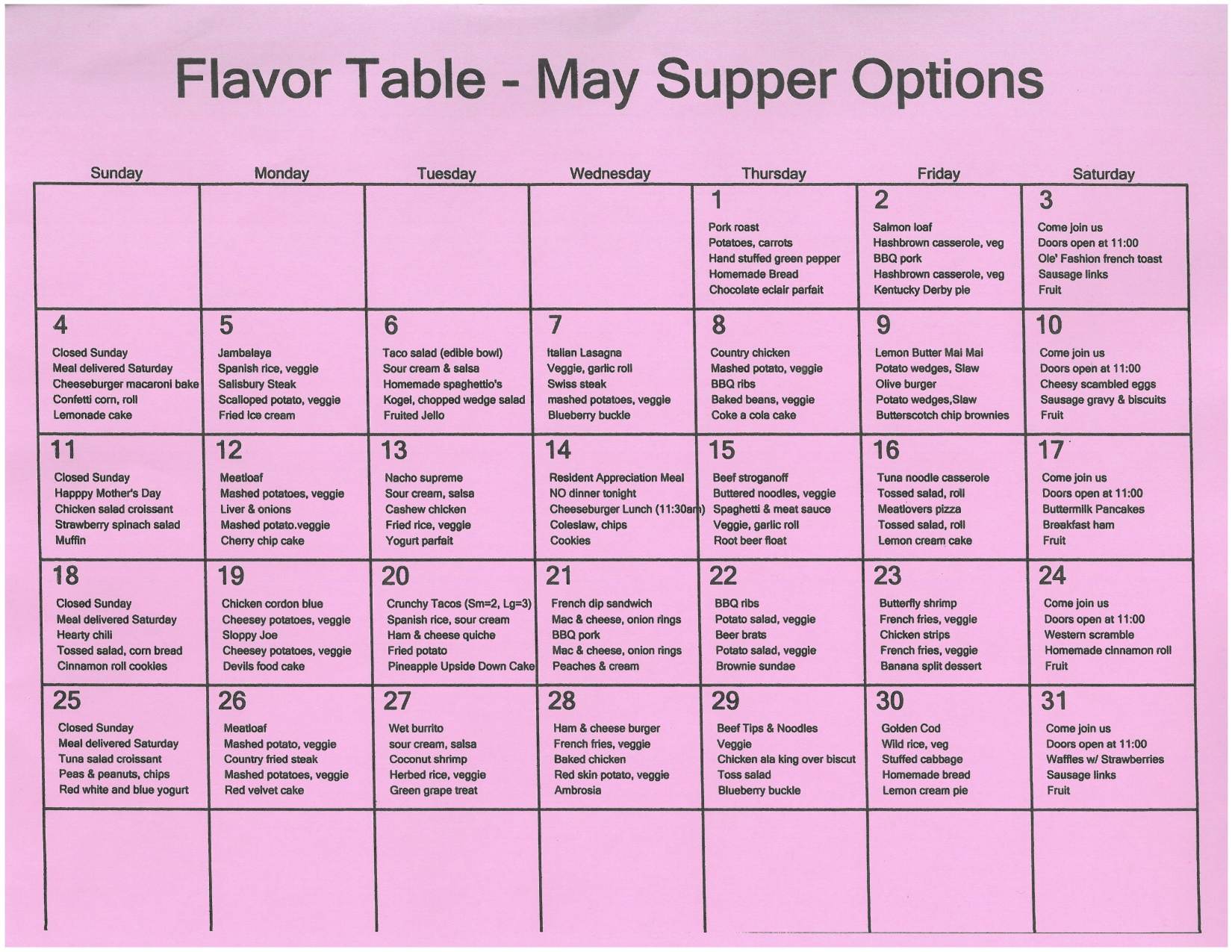 Flavor Table - May Supper Options

| Sunday | Monday | Tuesday | Wednesday | Thursday | Friday | Saturday |
|---|---|---|---|---|---|---|
| | | | | 1 Pork roast Potatoes, carrots Hand stuffed green pepper Homemade Bread Chocolate eclair parfait | 2 Salmon loaf Hashbrown casserole, veg BBQ pork Hashbrown casserole, veg Kentucky Derby pie | 3 Come join us Doors open at 11:00 Ole' Fashion french toast Sausage links Fruit |
| 4 Closed Sunday Meal delivered Saturday Cheeseburger macaroni bake Confetti corn, roll Lemonade cake | 5 Jambalaya Spanish rice, veggie Salisbury Steak Scalloped potato, veggie Fried ice cream | 6 Taco salad (edible bowl) Sour cream & salsa Homemade spaghettio's Kogel, chopped wedge salad Fruited Jello | 7 Italian Lasagna Veggie, garlic roll Swiss steak mashed potatoes, veggie Blueberry buckle | 8 Country chicken Mashed potato, veggie BBQ ribs Baked beans, veggie Coke a cola cake | 9 Lemon Butter Mai Mai Potato wedges, Slaw Olive burger Potato wedges,Slaw Butterscotch chip brownies | 10 Come join us Doors open at 11:00 Cheesy scambled eggs Sausage gravy & biscuits Fruit |
| 11 Closed Sunday Happpy Mother's Day Chicken salad croissant Strawberry spinach salad Muffin | 12 Meatloaf Mashed potatoes, veggie Liver & onions Mashed potato.veggie Cherry chip cake | 13 Nacho supreme Sour cream, salsa Cashew chicken Fried rice, veggie Yogurt parfait | 14 Resident Appreciation Meal NO dinner tonight Cheeseburger Lunch (11:30am) Coleslaw, chips Cookies | 15 Beef stroganoff Buttered noodles, veggie Spaghetti & meat sauce Veggie, garlic roll Root beer float | 16 Tuna noodle casserole Tossed salad, roll Meatlovers pizza Tossed salad, roll Lemon cream cake | 17 Come join us Doors open at 11:00 Buttermilk Pancakes Breakfast ham Fruit |
| 18 Closed Sunday Meal delivered Saturday Hearty chili Tossed salad, corn bread Cinnamon roll cookies | 19 Chicken cordon blue Cheesey potatoes, veggie Sloppy Joe Cheesey potatoes, veggie Devils food cake | 20 Crunchy Tacos (Sm=2, Lg=3) Spanish rice, sour cream Ham & cheese quiche Fried potato Pineapple Upside Down Cake | 21 French dip sandwich Mac & cheese, onion rings BBQ pork Mac & cheese, onion rings Peaches & cream | 22 BBQ ribs Potato salad, veggie Beer brats Potato salad, veggie Brownie sundae | 23 Butterfly shrimp French fries, veggie Chicken strips French fries, veggie Banana split dessert | 24 Come join us Doors open at 11:00 Western scramble Homemade cinnamon roll Fruit |
| 25 Closed Sunday Meal delivered Saturday Tuna salad croissant Peas & peanuts, chips Red white and blue yogurt | 26 Meatloaf Mashed potato, veggie Country fried steak Mashed potatoes, veggie Red velvet cake | 27 Wet burrito sour cream, salsa Coconut shrimp Herbed rice, veggie Green grape treat | 28 Ham & cheese burger French fries, veggie Baked chicken Red skin potato, veggie Ambrosia | 29 Beef Tips & Noodles Veggie Chicken ala king over biscut Toss salad Blueberry buckle | 30 Golden Cod Wild rice, veg Stuffed cabbage Homemade bread Lemon cream pie | 31 Come join us Doors open at 11:00 Waffles w/ Strawberries Sausage links Fruit |
| | | | | | | |